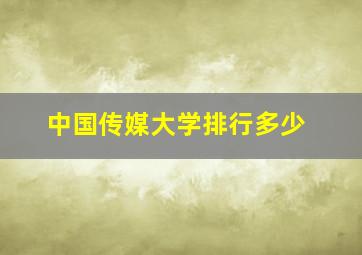 中国传媒大学排行多少